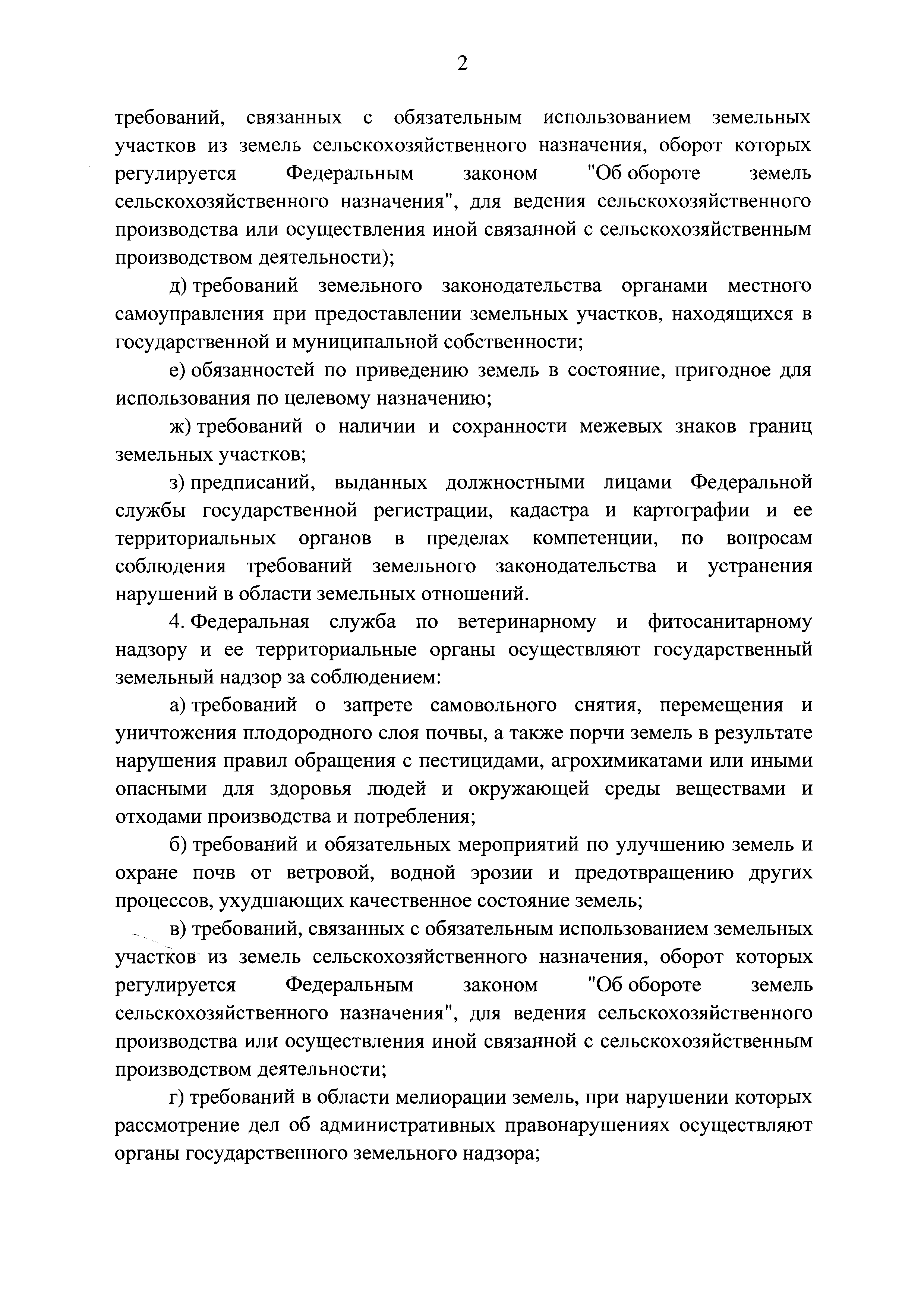 2

требований, связанных с обязательным использованием земельных участков из земель сельскохозяйственного назначения, оборот которых регулируется Федеральным законом "Об обороте земель сельскохозяйственного назначения", для ведения сельскохозяйственного производства или осуществления иной связанной с сельскохозяйственным производством деятельности);

д) требований земельного законодательства органами местного самоуправления при предоставлении земельных участков, находящихся в государственной и муниципальной собственности;

е) обязанностей по приведению земель в состояние, пригодное для использования по целевому назначению;

ж) требований о наличии и сохранности межевых знаков границ земельных участков;

з) предписаний, выданных должностными лицами Федеральной службы государственной регистрации, кадастра и картографии и ее территориальных органов в пределах компетенции, по вопросам соблюдения требований земельного законодательства и устранения нарушений в области земельных отношений.

4. Федеральная служба по ветеринарному и фитосанитарному надзору и ее территориальные органы осуществляют государственный земельный надзор за соблюдением:

а) требований о запрете самовольного снятия, перемещения и уничтожения плодородного слоя почвы, а также порчи земель в результате нарушения правил обращения с пестицидами, агрохимикатами или иными опасными для здоровья людей и окружающей среды веществами и отходами производства и потребления;

б) требований и обязательных мероприятий по улучшению земель и охране почв от ветровой, водной эрозии и предотвращению других процессов, ухудшающих качественное состояние земель;

в) требований, связанных с обязательным использованием земельных участков из земель сельскохозяйственного назначения, оборот которых регулируется Федеральным законом "Об обороте земель сельскохозяйственного назначения", для ведения сельскохозяйственного производства или осуществления иной связанной с сельскохозяйственным производством деятельности;

г) требований в области мелиорации земель, при нарушении которых рассмотрение дел об административных правонарушениях осуществляют органы государственного земельного надзора;